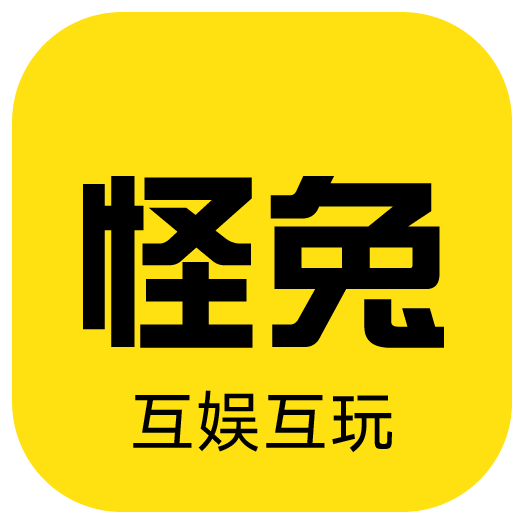 怪兔

互娱互玩